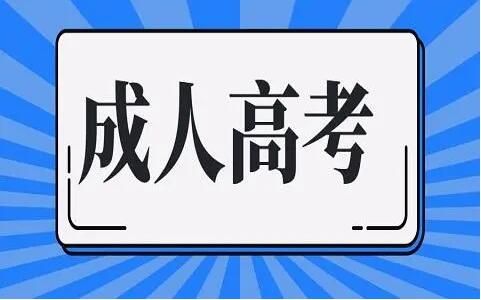 成人高考